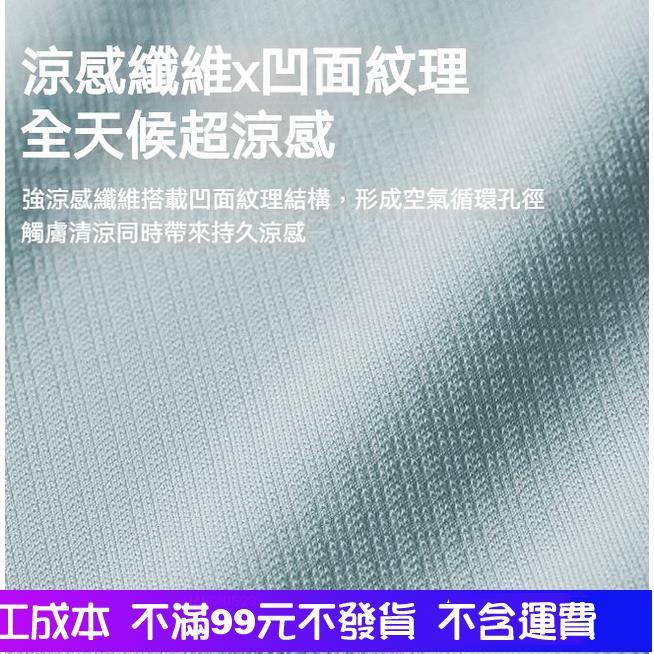 涼感纖維x凹面紋理
全天候超涼感

強涼感纖維搭載凹面紋理結構，形成空氣循環孔徑
觸膚清涼同時帶來持久涼感

工成本 不滿99元不發貨 不含運費